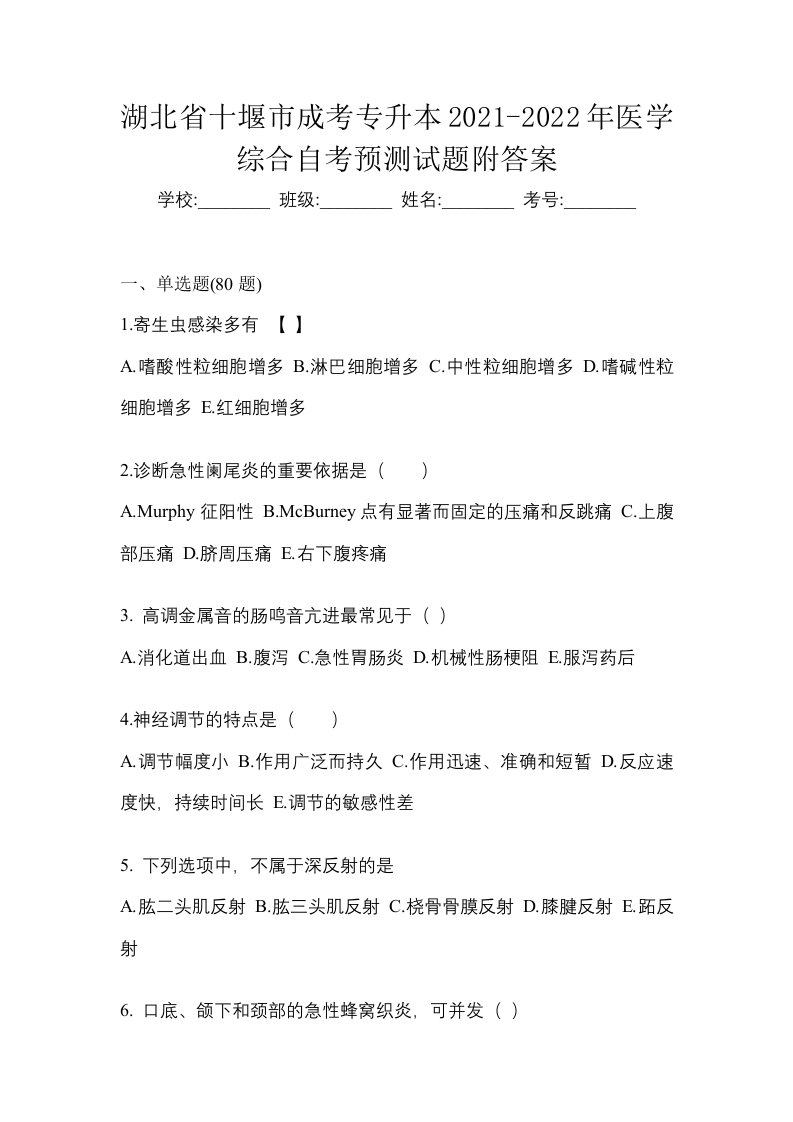 湖北省十堰市成考专升本2021-2022年医学综合自考预测试题附答案

学校:________ 班级:________ 姓名:________ 考号:________

一、单选题(80 题)

1.寄生虫感染多有 【 】

A.嗜酸性粒细胞增多 B.淋巴细胞增多 C.中性粒细胞增多 D.嗜碱性粒细胞增多 E.红细胞增多

2.诊断急性阑尾炎的重要依据是（　　）

A.Murphy 征阳性 B.McBurney 点有显著而固定的压痛和反跳痛 C.上腹部压痛 D.脐周压痛 E.右下腹疼痛

3. 高调金属音的肠鸣音亢进最常见于（ ）

A.消化道出血 B.腹泻 C.急性胃肠炎 D.机械性肠梗阻 E.服泻药后

4.神经调节的特点是（　　）

A.调节幅度小 B.作用广泛而持久 C.作用迅速、准确和短暂 D.反应速度快，持续时间长 E.调节的敏感性差

5. 下列选项中，不属于深反射的是

A.肱二头肌反射 B.肱三头肌反射 C.桡骨骨膜反射 D.膝腱反射 E.跖反射

6. 口底、颌下和颈部的急性蜂窝织炎，可并发（ ）